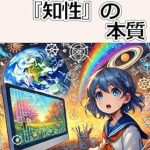 『知性』の
本質